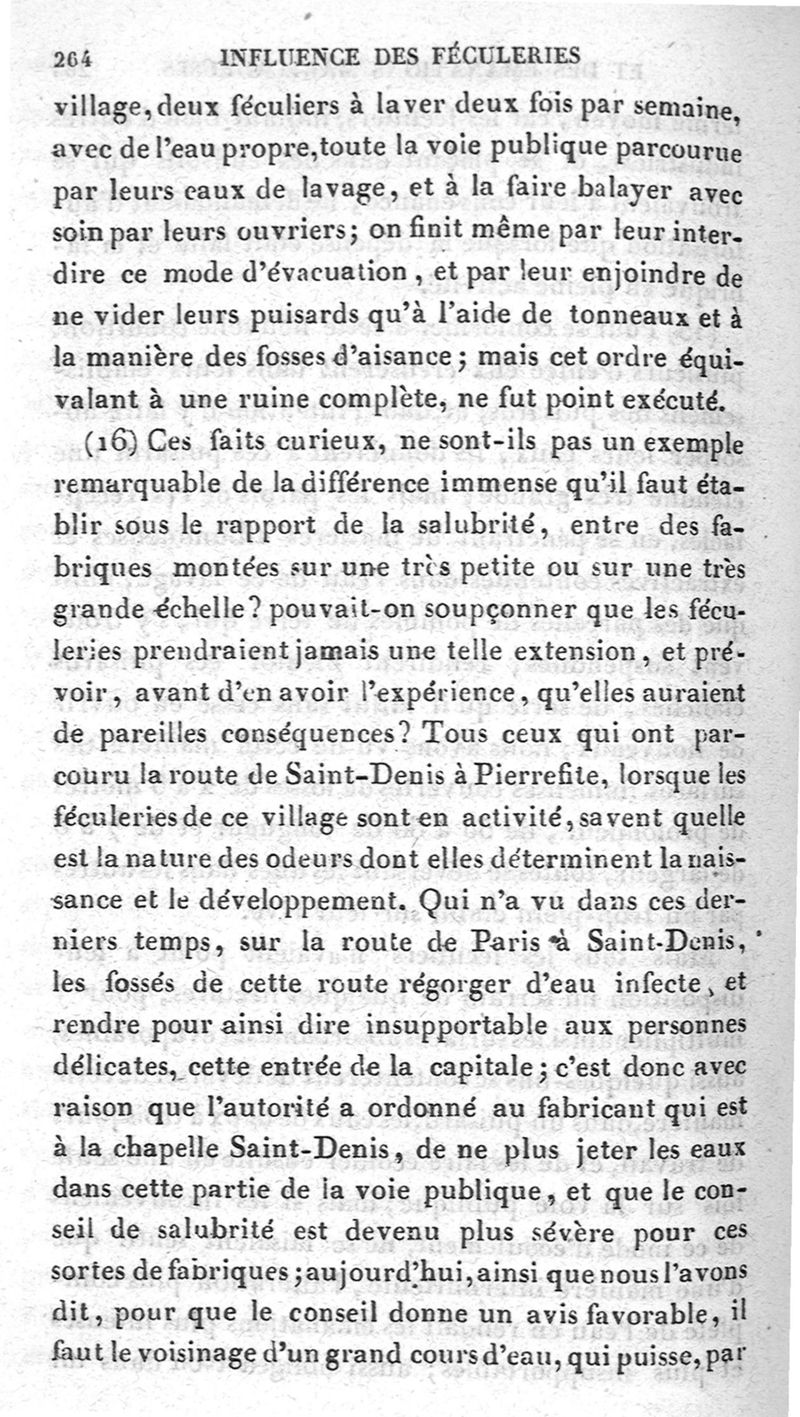 264 INFLUENCE DES FÉCULERIES

village, deux féculiers à laver deux fois par semaine, avec de l'eau propre, toute la voie publique parcourue par leurs eaux de lavage, et à la faire balayer avec soin par leurs ouvriers; on finit même par leur interdire ce mode d'évacuation, et par leur enjoindre de ne vider leurs puisards qu'à l'aide de tonneaux et à la manière des fosses d'aisance; mais cet ordre équivalant à une ruine complète, ne fut point exécuté.

(16) Ces faits curieux, ne sont-ils pas un exemple remarquable de la différence immense qu'il faut établir sous le rapport de la salubrité, entre des fabriques montées sur une très petite ou sur une très grande échelle? pouvait-on soupçonner que les féculeries prendraient jamais une telle extension, et prévoir, avant d'en avoir l'expérience, qu'elles auraient de pareilles conséquences? Tous ceux qui ont parcouru la route de Saint-Denis à Pierrefite, lorsque les féculeries de ce village sont en activité, savent quelle est la nature des odeurs dont elles déterminent la naissance et le développement. Qui n'a vu dans ces derniers temps, sur la route de Paris à Saint-Denis, les fossés de cette route régorger d'eau infecte, et rendre pour ainsi dire insupportable aux personnes délicates, cette entrée de la capitale; c'est donc avec raison que l'autorité a ordonné au fabricant qui est à la chapelle Saint-Denis, de ne plus jeter les eaux dans cette partie de la voie publique, et que le conseil de salubrité est devenu plus sévère pour ces sortes de fabriques; aujourd'hui, ainsi que nous l'avons dit, pour que le conseil donne un avis favorable, il faut le voisinage d'un grand cours d'eau, qui puisse, par